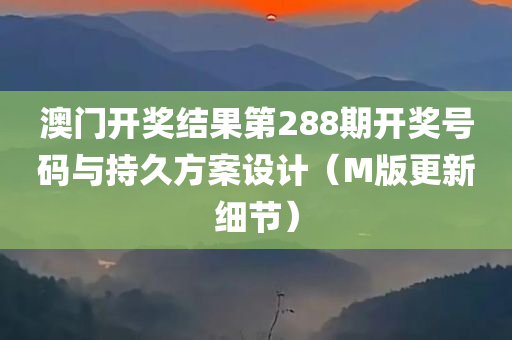 澳门开奖结果第288期开奖号码与持久方案设计（M版更新细节）